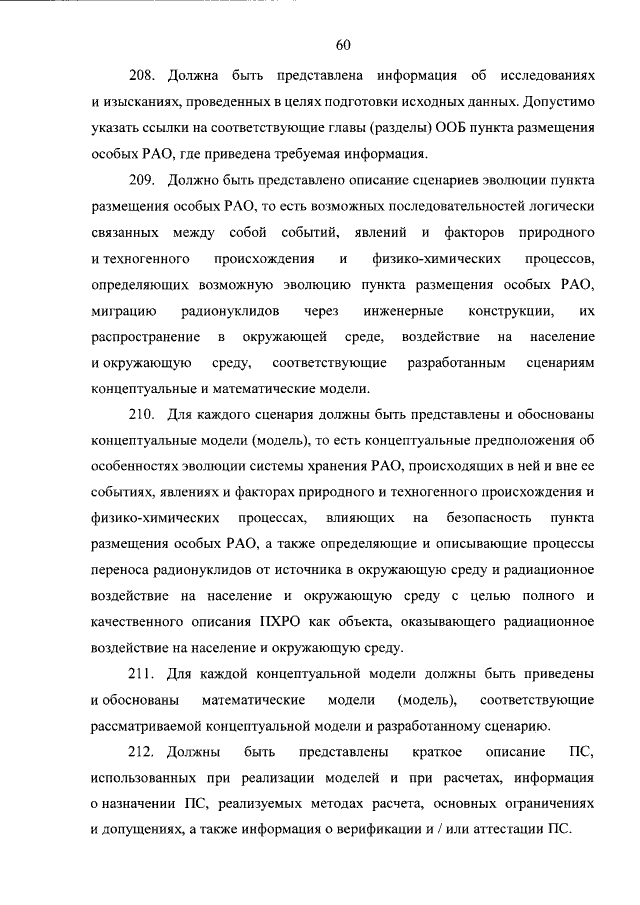 60

208. Должна быть представлена информация об исследованиях и изысканиях, проведенных в целях подготовки исходных данных. Допустимо указать ссылки на соответствующие главы (разделы) ООБ пункта размещения особых РАО, где приведена требуемая информация.

209. Должно быть представлено описание сценариев эволюции пункта размещения особых РАО, то есть возможных последовательностей логически связанных между собой событий, явлений и факторов природного и техногенного происхождения и физико-химических процессов, определяющих возможную эволюцию пункта размещения особых РАО, миграцию радионуклидов через инженерные конструкции, их распространение в окружающей среде, воздействие на население и окружающую среду, соответствующие разработанным сценариям концептуальные и математические модели.

210. Для каждого сценария должны быть представлены и обоснованы концептуальные модели (модель), то есть концептуальные предположения об особенностях эволюции системы хранения РАО, происходящих в ней и вне ее событиях, явлениях и факторах природного и техногенного происхождения и физико-химических процессах, влияющих на безопасность пункта размещения особых РАО, а также определяющие и описывающие процессы переноса радионуклидов от источника в окружающую среду и радиационное воздействие на население и окружающую среду с целью полного и качественного описания ПХРО как объекта, оказывающего радиационное воздействие на население и окружающую среду.

211. Для каждой концептуальной модели должны быть приведены и обоснованы математические модели (модель), соответствующие рассматриваемой концептуальной модели и разработанному сценарию.

212. Должны быть представлены краткое описание ПС, использованных при реализации моделей и при расчетах, информация о назначении ПС, реализуемых методах расчета, основных ограничениях и допущениях, а также информация о верификации и / или аттестации ПС.